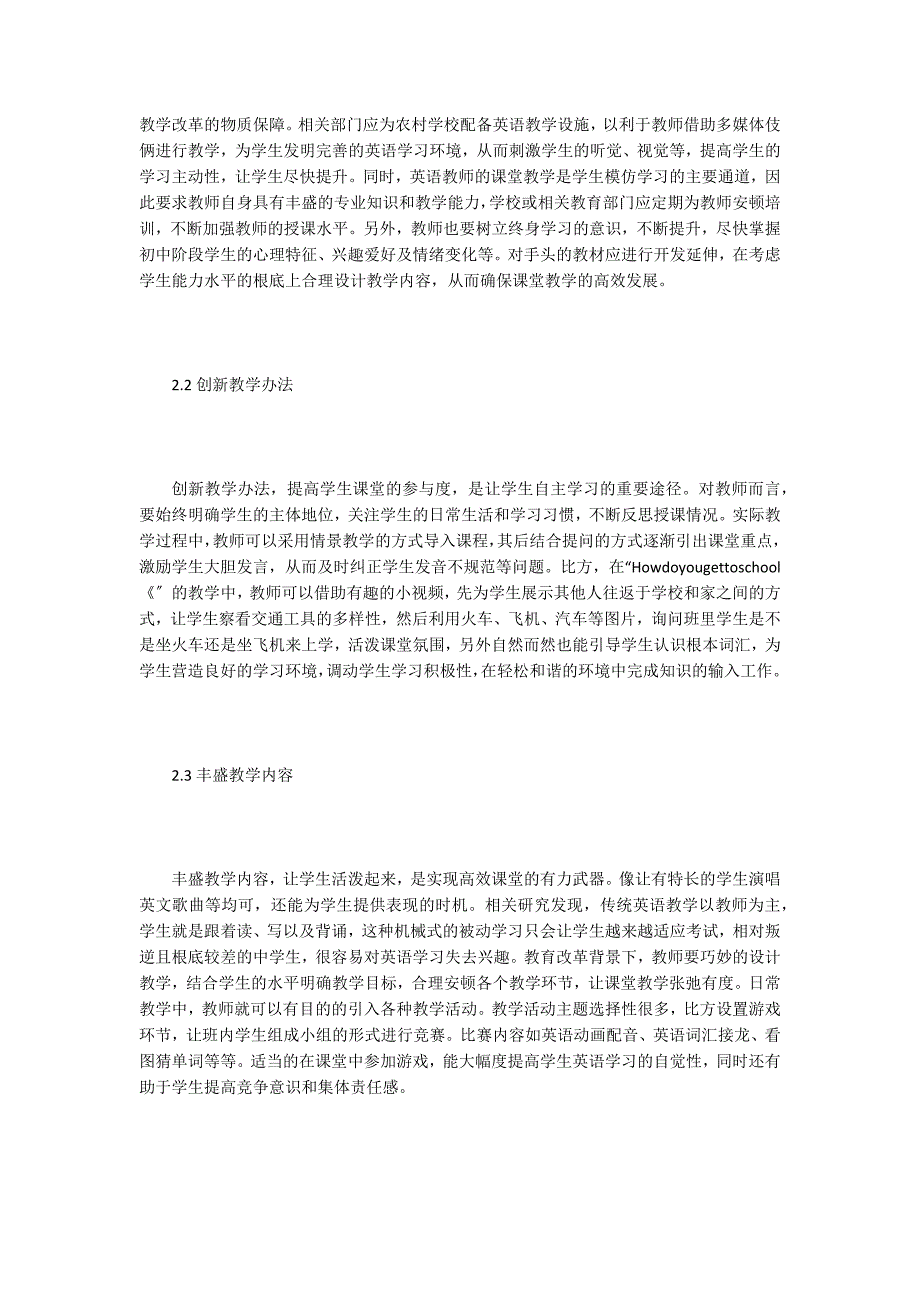 教学改革的物质保障。相关部门应为农村学校配备英语教学设施，以利于教师借助多媒体伎俩进行教学，为学生发明完善的英语学习环境，从而刺激学生的听觉、视觉等，提高学生的学习主动性，让学生尽快提升。同时，英语教师的课堂教学是学生模仿学习的主要通道，因此要求教师自身具有丰盛的专业知识和教学能力，学校或相关教育部门应定期为教师安顿培训，不断加强教师的授课水平。另外，教师也要树立终身学习的意识，不断提升，尽快掌握初中阶段学生的心理特征、兴趣爱好及情绪变化等。对手头的教材应进行开发延伸，在考虑学生能力水平的根底上合理设计教学内容，从而确保课堂教学的高效发展。

2.2 创新教学办法

创新教学办法，提高学生课堂的参与度，是让学生自主学习的重要途径。对教师而言，要始终明确学生的主体地位，关注学生的日常生活和学习习惯，不断反思授课情况。实际教学过程中，教师可以采用情景教学的方式导入课程，其后结合提问的方式逐渐引出课堂重点，激励学生大胆发言，从而及时纠正学生发音不规范等问题。比方，在“Howdoyougettoschool《″的教学中，教师可以借助有趣的小视频，先为学生展示其他人往返于学校和家之间的方式，让学生察看交通工具的多样性，然后利用火车、飞机、汽车等图片，询问班里学生是不是坐火车还是坐飞机来上学，活泼课堂氛围，另外自然而然也能引导学生认识根本词汇，为学生营造良好的学习环境，调动学生学习积极性，在轻松和谐的环境中完成知识的输入工作。

2.3 丰盛教学内容

丰盛教学内容，让学生活泼起来，是实现高效课堂的有力武器。像让有特长的学生演唱英文歌曲等均可，还能为学生提供表现的时机。相关研究发现，传统英语教学以教师为主，学生就是跟着读、写以及背诵，这种机械式的被动学习只会让学生越来越适应考试，相对叛逆且根底较差的中学生，很容易对英语学习失去兴趣。教育改革背景下，教师要巧妙的设计教学，结合学生的水平明确教学目标，合理安顿各个教学环节，让课堂教学张弛有度。日常教学中，教师就可以有目的的引入各种教学活动。教学活动主题选择性很多，比方设置游戏环节，让班内学生组成小组的形式进行竞赛。比赛内容如英语动画配音、英语词汇接龙、看图猜单词等等。适当的在课堂中参加游戏，能大幅度提高学生英语学习的自觉性，同时还有助于学生提高竞争意识和集体责任感。